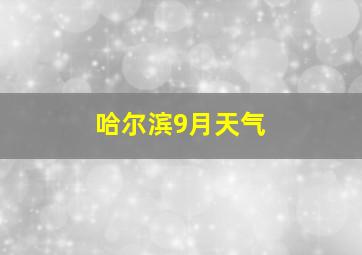 哈尔滨9月天气